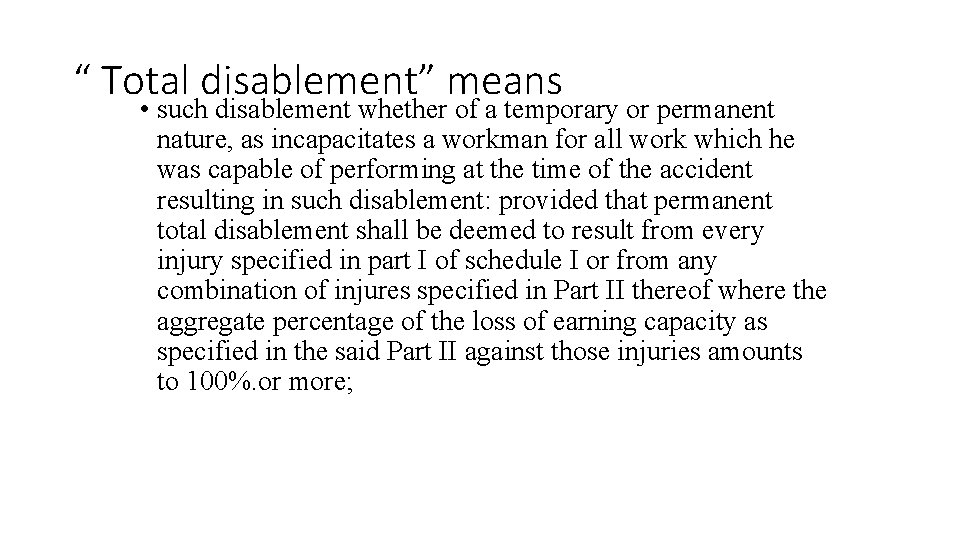 “ Total disablement” means

• such disablement whether of a temporary or permanent nature, as incapacitates a workman for all work which he was capable of performing at the time of the accident resulting in such disablement: provided that permanent total disablement shall be deemed to result from every injury specified in part I of schedule I or from any combination of injures specified in Part II thereof where the aggregate percentage of the loss of earning capacity as specified in the said Part II against those injuries amounts to 100%.or more;